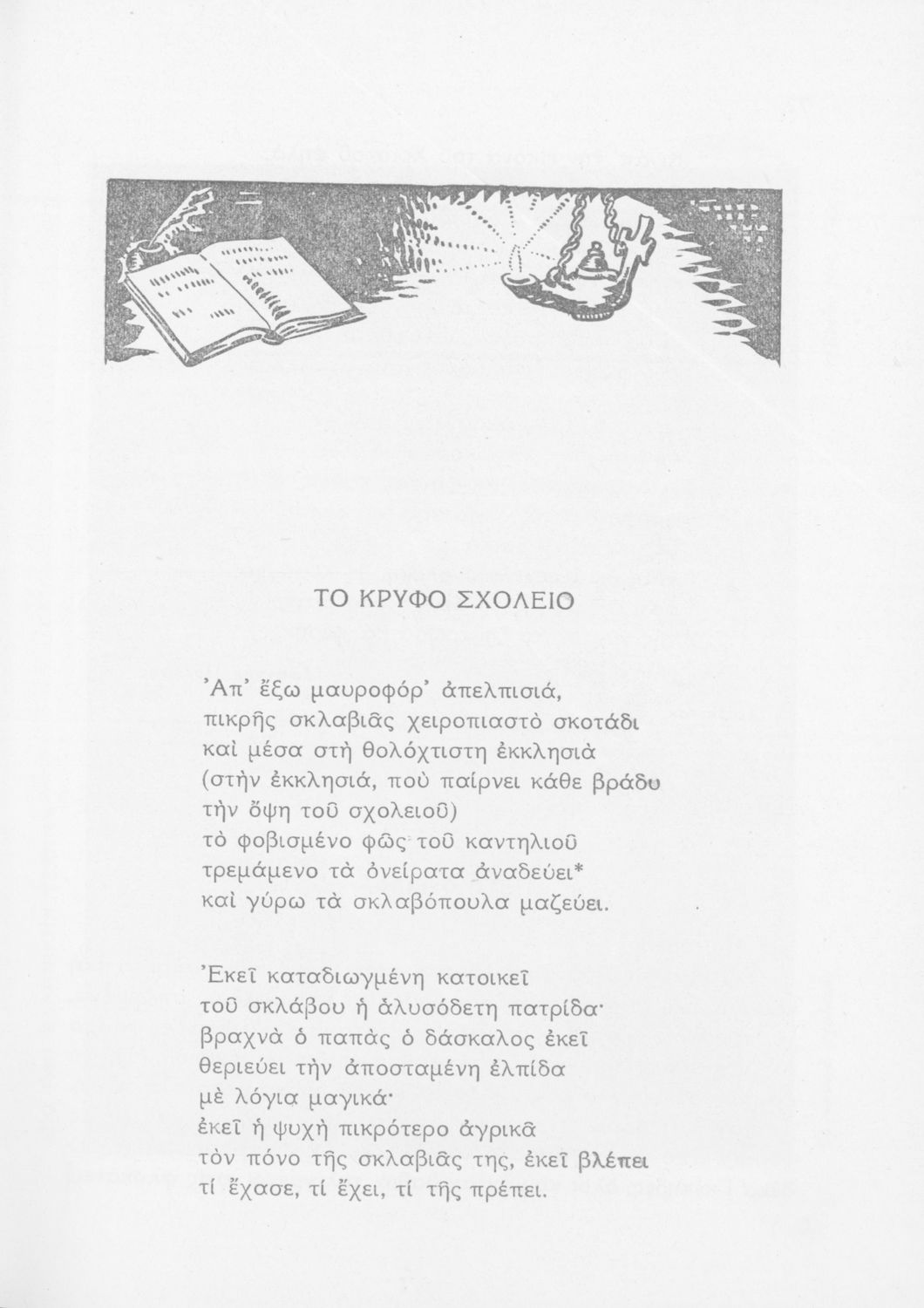 ΤΟ ΚΡΥΦΟ ΣΧΟΛΕΙΟ

Ἀπ' ἔξω μαυροφόρ' ἀπελπισιά,
πικρῆς σκλαβιᾶς χειροπιαστὸ σκοτάδι
καὶ μέσα στὴ θολόχτιστη ἐκκλησιὰ
(στὴν ἐκκλησιά, ποὺ παίρνει κάθε βράδυ
τὴν ὄψη τοῦ σχολειοῦ)
τὸ φοβισμένο φῶς τοῦ καντηλιοῦ
τρεμάμενο τὰ ὀνείρατα ἀναδεύει*
καὶ γύρω τὰ σκλαβόπουλα μαζεύει.

Ἐκεῖ καταδιωγμένη κατοικεῖ
τοῦ σκλάβου ἡ ἀλυσόδετη πατρίδα·
βραχνὰ ὁ παπὰς ὁ δάσκαλος ἐκεῖ
θεριεύει τὴν ἀποσταμένη ἐλπίδα
μὲ λόγια μαγικά·
ἐκεῖ ἡ ψυχὴ πικρότερο ἀγρικᾶ
τὸν πόνο τῆς σκλαβιᾶς της, ἐκεῖ βλέπει
τί ἔχασε, τί ἔχει, τί τῆς πρέπει.